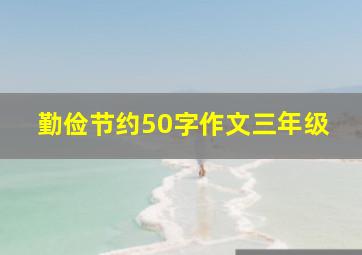 勤俭节约50字作文三年级